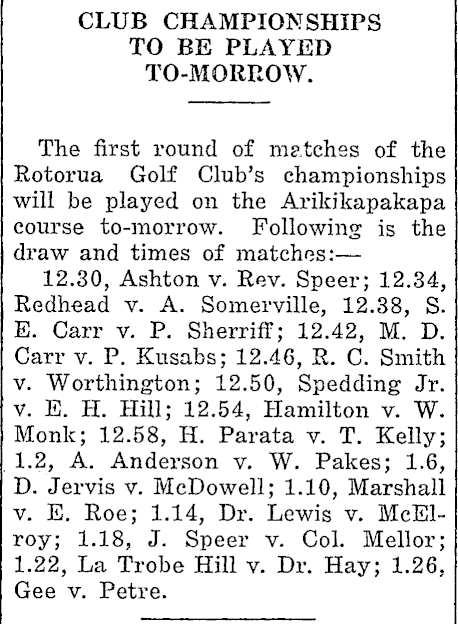 CLUB CHAMPIONSHIPS TO BE PLAYED TO-MORROW.

The first round of matches of the Rotorua Golf Club's championships will be played on the Arikikapakapa course to-morrow. Following is the draw and times of matches:—

12.30, Ashton v. Rev. Speer; 12.34, Redhead v. A. Somerville, 12.38, S. E. Carr v. P. Sherriff; 12.42, M. D. Carr v. P. Kusabs; 12.46, R. C. Smith v. Worthington; 12.50, Spedding Jr. v. E. H. Hill; 12.54, Hamilton v. W. Monk; 12.58, H. Parata v. T. Kelly; 1.2, A. Anderson v. W. Pakes; 1.6, D. Jervis v. McDowell; 1.10, Marshall v. E. Roe; 1.14, Dr. Lewis v. McElroy; 1.18, J. Speer v. Col. Mellor; 1.22, La Trobe Hill v. Dr. Hay; 1.26, Gee v. Petre.